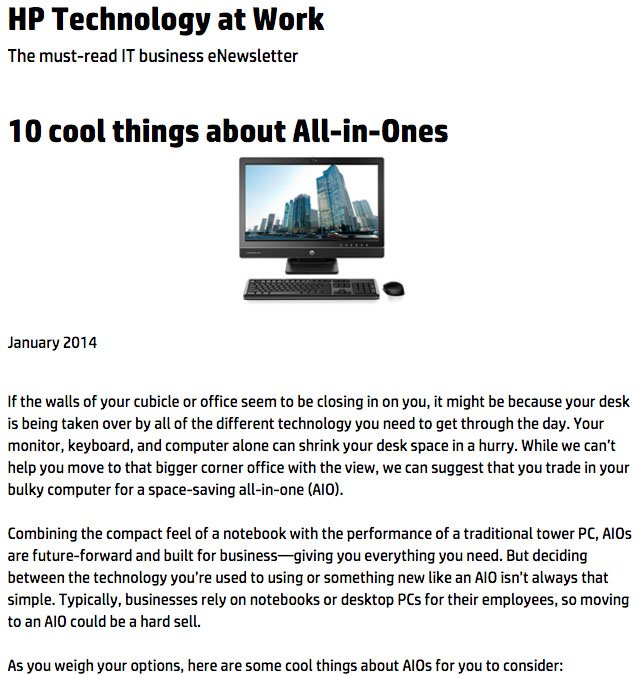 HP Technology at Work

The must-read IT business eNewsletter

10 cool things about All-in-Ones

January 2014

If the walls of your cubicle or office seem to be closing in on you, it might be because your desk is being taken over by all of the different technology you need to get through the day. Your monitor, keyboard, and computer alone can shrink your desk space in a hurry. While we can't help you move to that bigger corner office with the view, we can suggest that you trade in your bulky computer for a space-saving all-in-one (AIO).

Combining the compact feel of a notebook with the performance of a traditional tower PC, AIOs are future-forward and built for business—giving you everything you need. But deciding between the technology you're used to using or something new like an AIO isn't always that simple. Typically, businesses rely on notebooks or desktop PCs for their employees, so moving to an AIO could be a hard sell.

As you weigh your options, here are some cool things about AIOs for you to consider: